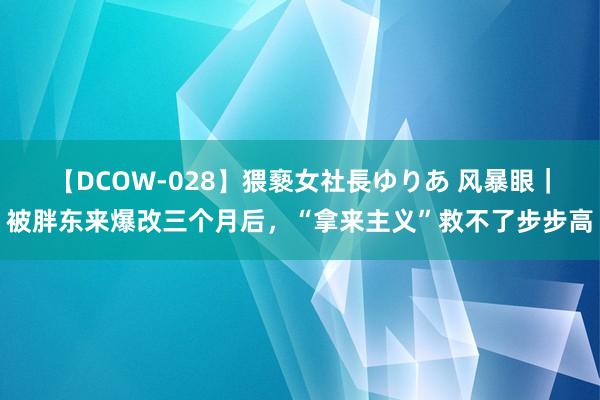 【DCOW-028】猥褻女社長ゆりあ 风暴眼丨被胖东来爆改三个月后，“拿来主义”救不了步步高